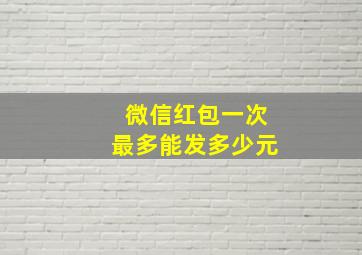 微信红包一次
最多能发多少元